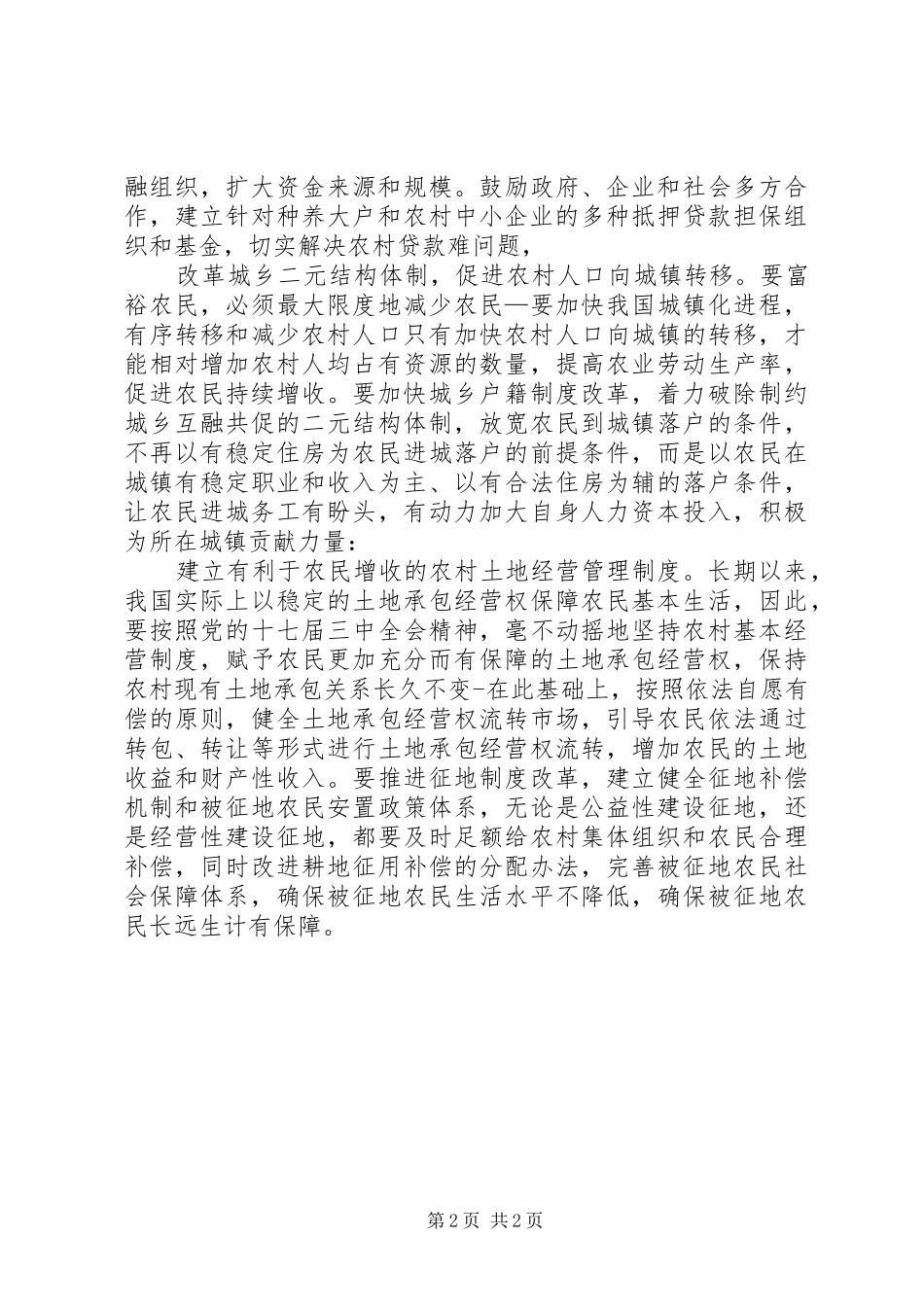 融组织，扩大资金来源和规模。鼓励政府、企业和社会多方合作，建立针对种养大户和农村中小企业的多种抵押贷款担保组织和基金，切实解决农村贷款难问题，

改革城乡二元结构体制，促进农村人口向城镇转移。要富裕农民，必须最大限度地减少农民—要加快我国城镇化进程，有序转移和减少农村人口只有加快农村人口向城镇的转移，才能相对增加农村人均占有资源的数量，提高农业劳动生产率，促进农民持续增收。要加快城乡户籍制度改革，着力破除制约城乡互融共促的二元结构体制，放宽农民到城镇落户的条件，不再以有稳定住房为农民进城落户的前提条件，而是以农民在城镇有稳定职业和收入为主、以有合法住房为辅的落户条件，让农民进城务工有盼头，有动力加大自身人力资本投入，积极为所在城镇贡献力量：

建立有利于农民增收的农村土地经营管理制度。长期以来，我国实际上以稳定的土地承包经营权保障农民基本生活，因此，要按照党的十七届三中全会精神，毫不动摇地坚持农村基本经营制度，赋予农民更加充分而有保障的土地承包经营权，保持农村现有土地承包关系长久不变-在此基础上，按照依法自愿有偿的原则，健全土地承包经营权流转市场，引导农民依法通过转包、转让等形式进行土地承包经营权流转，增加农民的土地收益和财产性收入。要推进征地制度改革，建立健全征地补偿机制和被征地农民安置政策体系，无论是公益性建设征地，还是经营性建设征地，都要及时足额给农村集体组织和农民合理补偿，同时改进耕地征用补偿的分配办法，完善被征地农民社会保障体系，确保被征地农民生活水平不降低，确保被征地农民长远生计有保障。

第 2 页 共 2 页